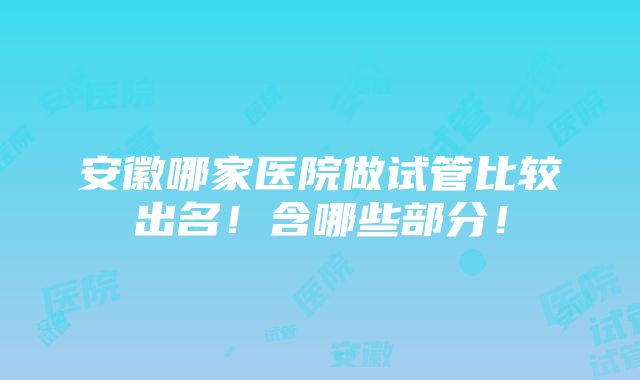 安徽哪家医院做试管比较出名！含哪些部分！